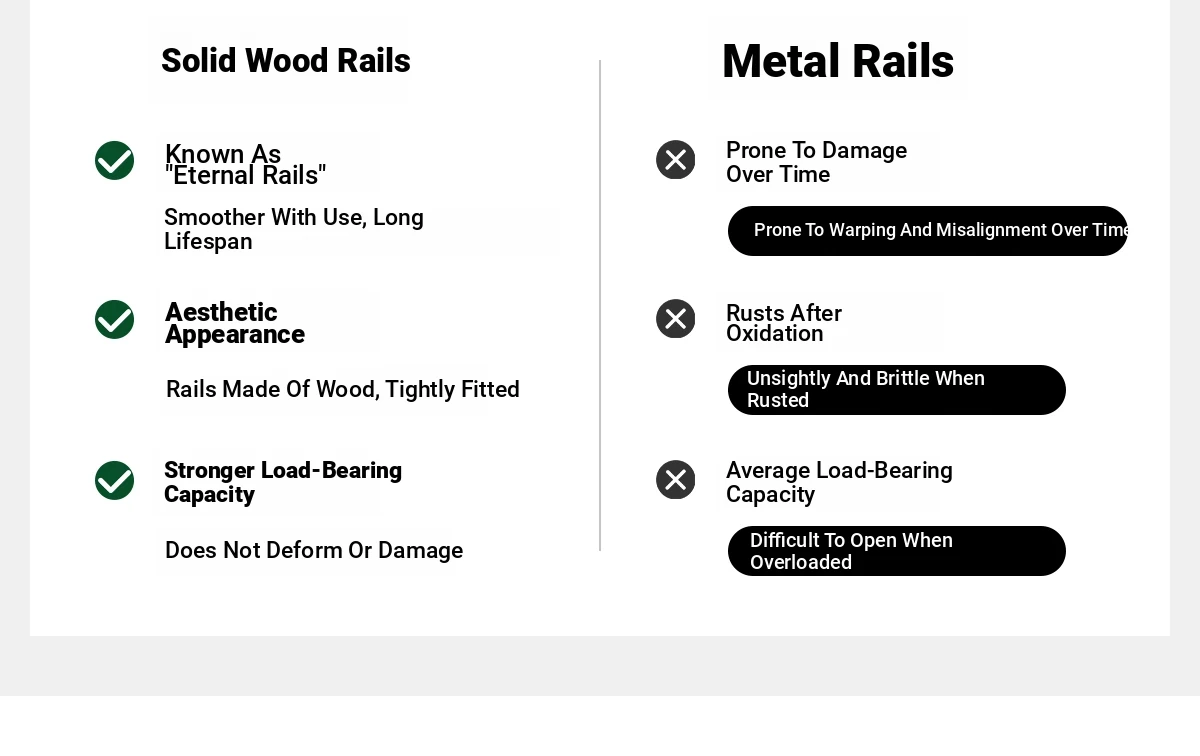 Solid Wood Rails

Known As "Eternal Rails"

Smoother With Use, Long Lifespan

Aesthetic Appearance

Rails Made Of Wood, Tightly Fitted

Stronger Load-Bearing Capacity

Does Not Deform Or Damage

Metal Rails

Prone To Damage Over Time

Prone To Warping And Misalignment Over Time

Rusts After Oxidation

Unsightly And Brittle When Rusted

Average Load-Bearing Capacity

Difficult To Open When Overloaded